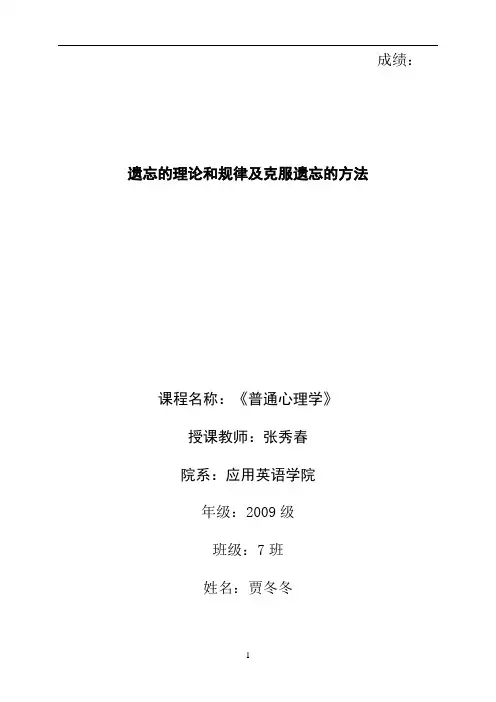 成绩：

遗忘的理论和规律及克服遗忘的方法

课程名称：《普通心理学》

授课教师：张秀春

院系：应用英语学院

年级：2009级

班级：7班

姓名：贾冬冬

1